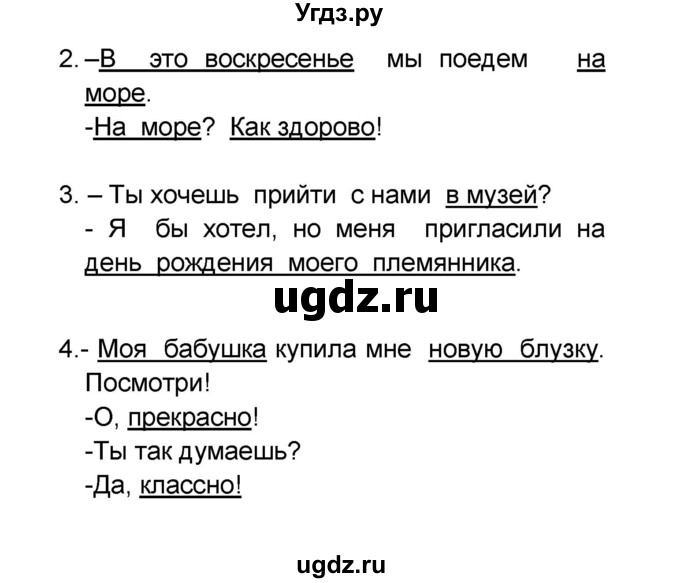 Угдз.ру

2. –В это воскресенье мы поедем на море.
-На море? Как здорово!

3. – Ты хочешь прийти с нами в музей?
- Я бы хотел, но меня пригласили на день рождения моего племянника.

ugdz.ru

4.- Моя бабушка купила мне новую блузку. Посмотри!
-О, прекрасно!
-Ты так думаешь?
-Да, классно!

ugdz.ru